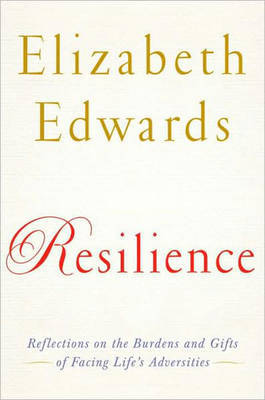 Elizabeth Edwards

Resilience

Reflections on the Burdens and Gifts of Facing Life's Adversities